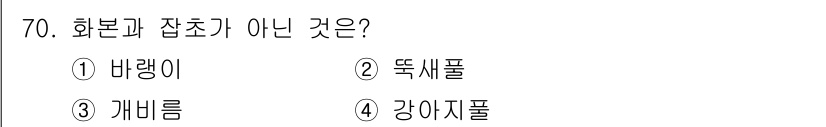 70. 화본과 잡초가 아닌 것은?

① 바랭이
② 뚝새풀
③ 개비름
④ 강아지풀